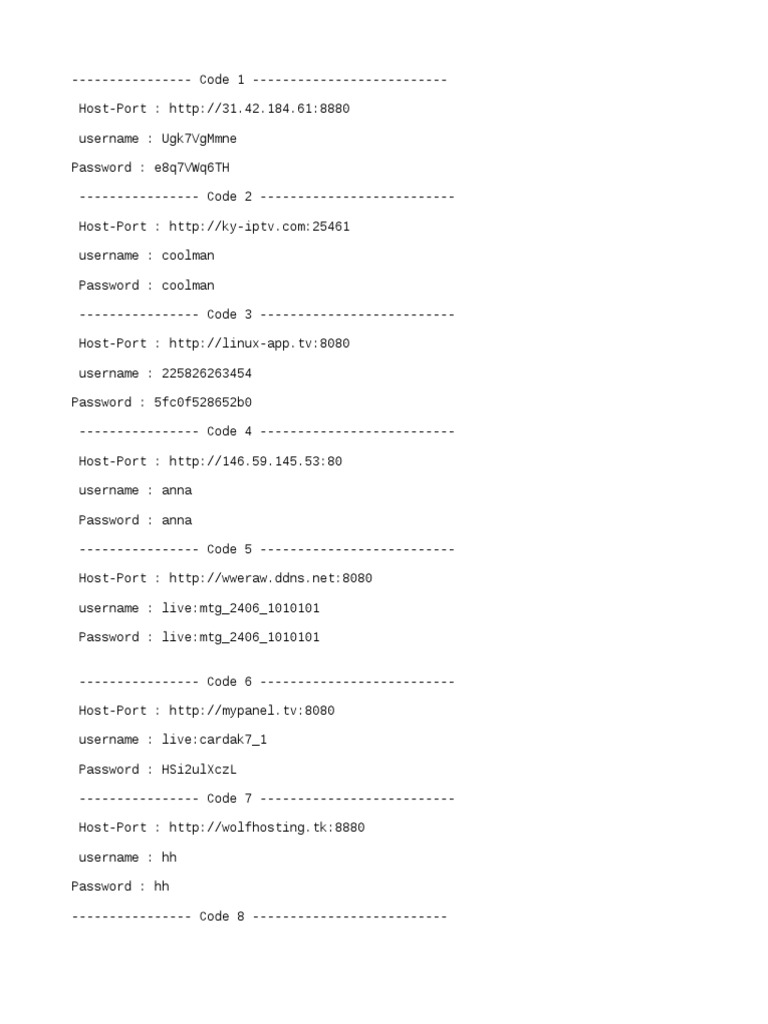 ---------------- Code 1 --------------------------

Host-Port : http://31.42.184.61:8880

username : Ugk7VgMmne

Password : e8q7VWq6TH

---------------- Code 2 --------------------------

Host-Port : http://ky-iptv.com:25461

username : coolman

Password : coolman

---------------- Code 3 --------------------------

Host-Port : http://linux-app.tv:8080

username : 225826263454

Password : 5fc0f528652b0

---------------- Code 4 --------------------------

Host-Port : http://146.59.145.53:80

username : anna

Password : anna

---------------- Code 5 --------------------------

Host-Port : http://wweraw.ddns.net:8080

username : live:mtg_2406_1010101

Password : live:mtg_2406_1010101

---------------- Code 6 --------------------------

Host-Port : http://mypanel.tv:8080

username : live:cardak7_1

Password : HSi2ulXczL

---------------- Code 7 --------------------------

Host-Port : http://wolfhosting.tk:8880

username : hh

Password : hh

---------------- Code 8 --------------------------